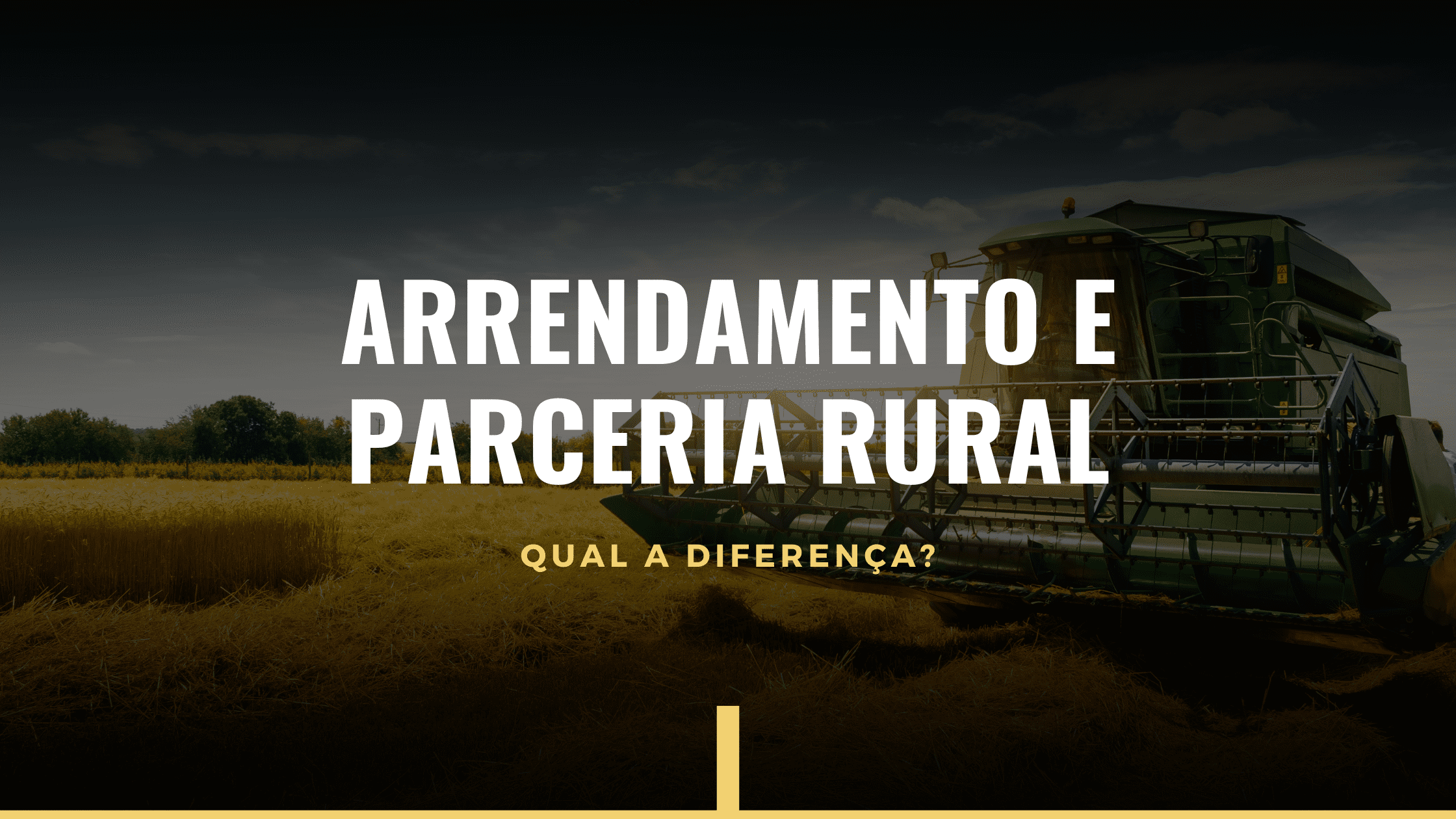 ARRENDAMENTO E PARCERIA RURAL

QUAL A DIFERENÇA?